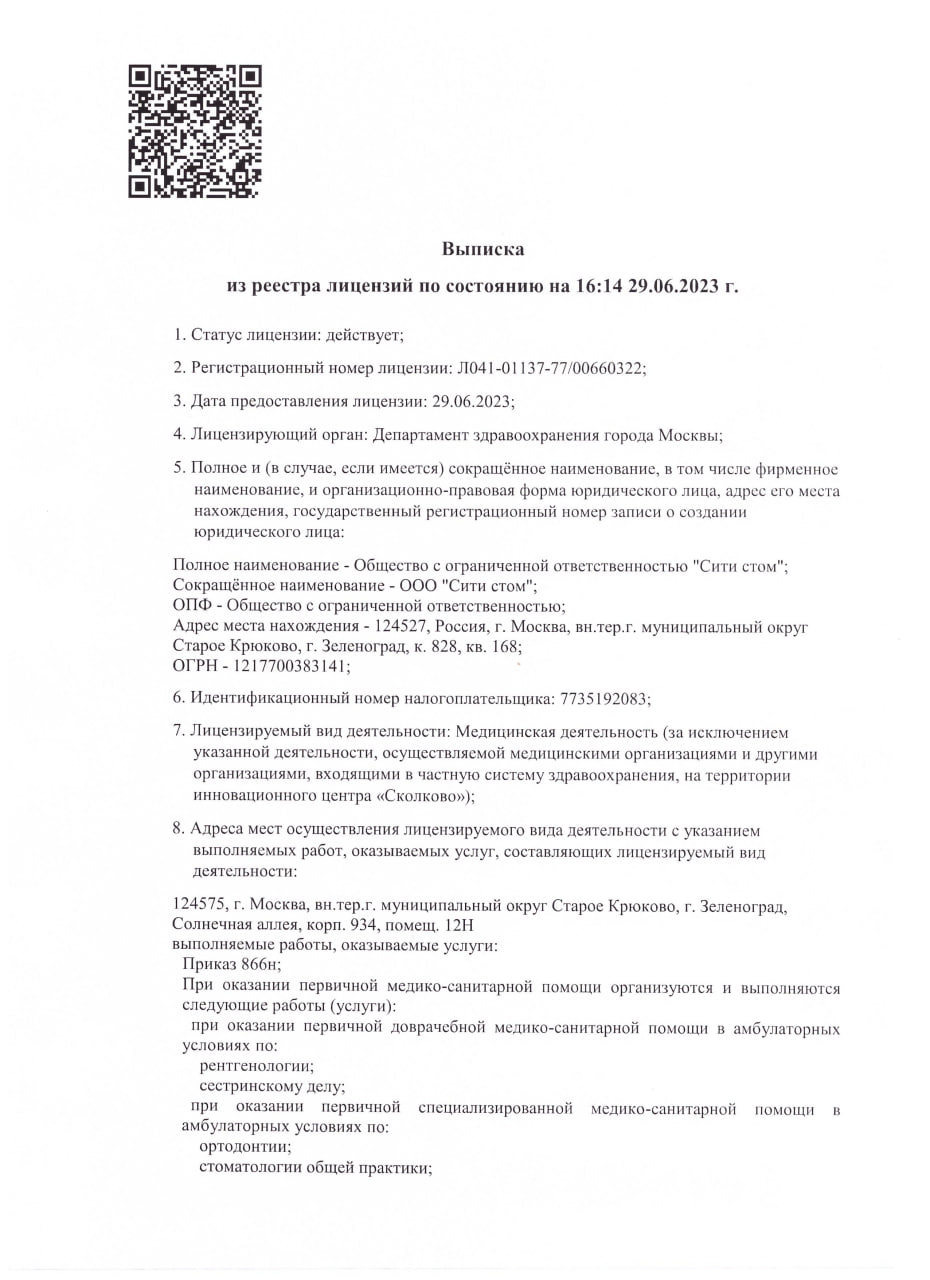 Выписка

из реестра лицензий по состоянию на 16:14 29.06.2023 г.

1. Статус лицензии: действует;

2. Регистрационный номер лицензии: Л041-01137-77/00660322;

3. Дата предоставления лицензии: 29.06.2023;

4. Лицензирующий орган: Департамент здравоохранения города Москвы;

5. Полное и (в случае, если имеется) сокращённое наименование, в том числе фирменное наименование, и организационно-правовая форма юридического лица, адрес его места нахождения, государственный регистрационный номер записи о создании юридического лица:

Полное наименование - Общество с ограниченной ответственностью "Сити стом";
Сокращённое наименование - ООО "Сити стом";
ОПФ - Общество с ограниченной ответственностью;
Адрес места нахождения - 124527, Россия, г. Москва, вн.тер.г. муниципальный округ Старое Крюково, г. Зеленоград, к. 828, кв. 168;
ОГРН - 1217700383141;

6. Идентификационный номер налогоплательщика: 7735192083;

7. Лицензируемый вид деятельности: Медицинская деятельность (за исключением указанной деятельности, осуществляемой медицинскими организациями и другими организациями, входящими в частную систему здравоохранения, на территории инновационного центра «Сколково»);

8. Адреса мест осуществления лицензируемого вида деятельности с указанием выполняемых работ, оказываемых услуг, составляющих лицензируемый вид деятельности:

124575, г. Москва, вн.тер.г. муниципальный округ Старое Крюково, г. Зеленоград, Солнечная аллея, корп. 934, помещ. 12Н
выполняемые работы, оказываемые услуги:
Приказ 866н;
При оказании первичной медико-санитарной помощи организуются и выполняются следующие работы (услуги):
при оказании первичной доврачебной медико-санитарной помощи в амбулаторных условиях по:
рентгенологии;
сестринскому делу;
при оказании первичной специализированной медико-санитарной помощи в амбулаторных условиях по:
ортодонтии;
стоматологии общей практики;